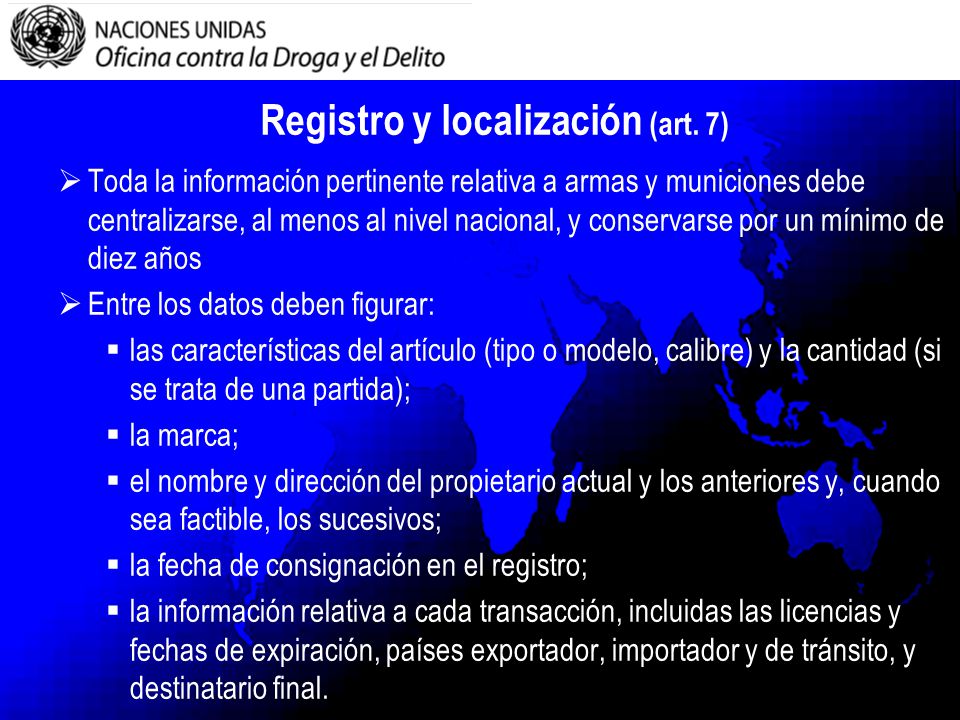 NACIONES UNIDAS
Oficina contra la Droga y el Delito

Registro y localización (art. 7)

➢ Toda la información pertinente relativa a armas y municiones debe centralizarse, al menos al nivel nacional, y conservarse por un mínimo de diez años

➢ Entre los datos deben figurar:

▪ las características del artículo (tipo o modelo, calibre) y la cantidad (si se trata de una partida);

▪ la marca;

▪ el nombre y dirección del propietario actual y los anteriores y, cuando sea factible, los sucesivos;

▪ la fecha de consignación en el registro;

▪ la información relativa a cada transacción, incluidas las licencias y fechas de expiración, países exportador, importador y de tránsito, y destinatario final.